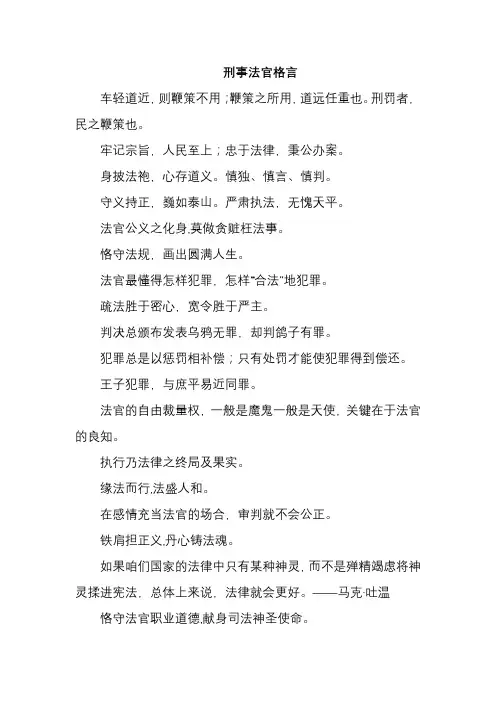 刑事法官格言

车轻道近，则鞭策不用；鞭策之所用，道远任重也。刑罚者，民之鞭策也。

牢记宗旨，人民至上；忠于法律，秉公办案。

身披法袍，心存道义。慎独、慎言、慎判。

守义持正，巍如泰山。严肃执法，无愧天平。

法官公义之化身,莫做贪赃枉法事。

恪守法规，画出圆满人生。

法官最懂得怎样犯罪，怎样“合法”地犯罪。

疏法胜于密心，宽令胜于严主。

判决总颁布发表乌鸦无罪，却判鸽子有罪。

犯罪总是以惩罚相补偿；只有处罚才能使犯罪得到偿还。

王子犯罪，与庶平易近同罪。

法官的自由裁量权，一般是魔鬼一般是天使，关键在于法官的良知。

执行乃法律之终局及果实。

缘法而行,法盛人和。

在感情充当法官的场合，审判就不会公正。

铁肩担正义,丹心铸法魂。

如果咱们国家的法律中只有某种神灵，而不是殚精竭虑将神灵揉进宪法，总体上来说，法律就会更好。——马克·吐温

恪守法官职业道德,献身司法神圣使命。